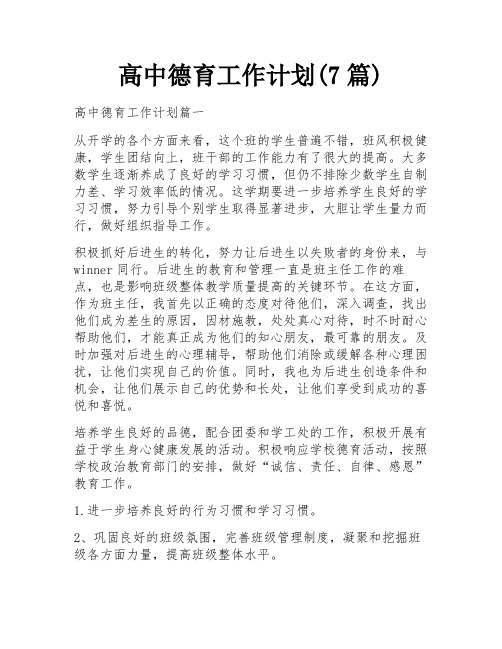 高中德育工作计划(7篇)

高中德育工作计划篇一

从开学的各个方面来看，这个班的学生普遍不错，班风积极健康，学生团结向上，班干部的工作能力有了很大的提高。大多数学生逐渐养成了良好的学习习惯，但仍不排除少数学生自制力差、学习效率低的情况。这学期要进一步培养学生良好的学习习惯，努力引导个别学生取得显著进步，大胆让学生量力而行，做好组织指导工作。

积极抓好后进生的转化，努力让后进生以失败者的身份来，与winner同行。后进生的教育和管理一直是班主任工作的难点，也是影响班级整体教学质量提高的关键环节。在这方面，作为班主任，我首先以正确的态度对待他们，深入调查，找出他们成为差生的原因，因材施教，处处真心对待，时不时耐心帮助他们，才能真正成为他们的知心朋友，最可靠的朋友。及时加强对后进生的心理辅导，帮助他们消除或缓解各种心理困扰，让他们实现自己的价值。同时，我也为后进生创造条件和机会，让他们展示自己的优势和长处，让他们享受到成功的喜悦和喜悦。

培养学生良好的品德，配合团委和学工处的工作，积极开展有益于学生身心健康发展的活动。积极响应学校德育活动，按照学校政治教育部门的安排，做好“诚信、责任、自律、感恩”教育工作。

1.进一步培养良好的行为习惯和学习习惯。

2、巩固良好的班级氛围，完善班级管理制度，凝聚和挖掘班级各方面力量，提高班级整体水平。